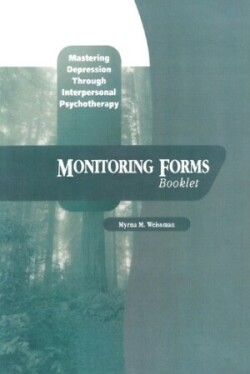 Mastering Depression Through Interpersonal Psychotherapy

MONITORING FORMS
Booklet

Myrna M. Weissman